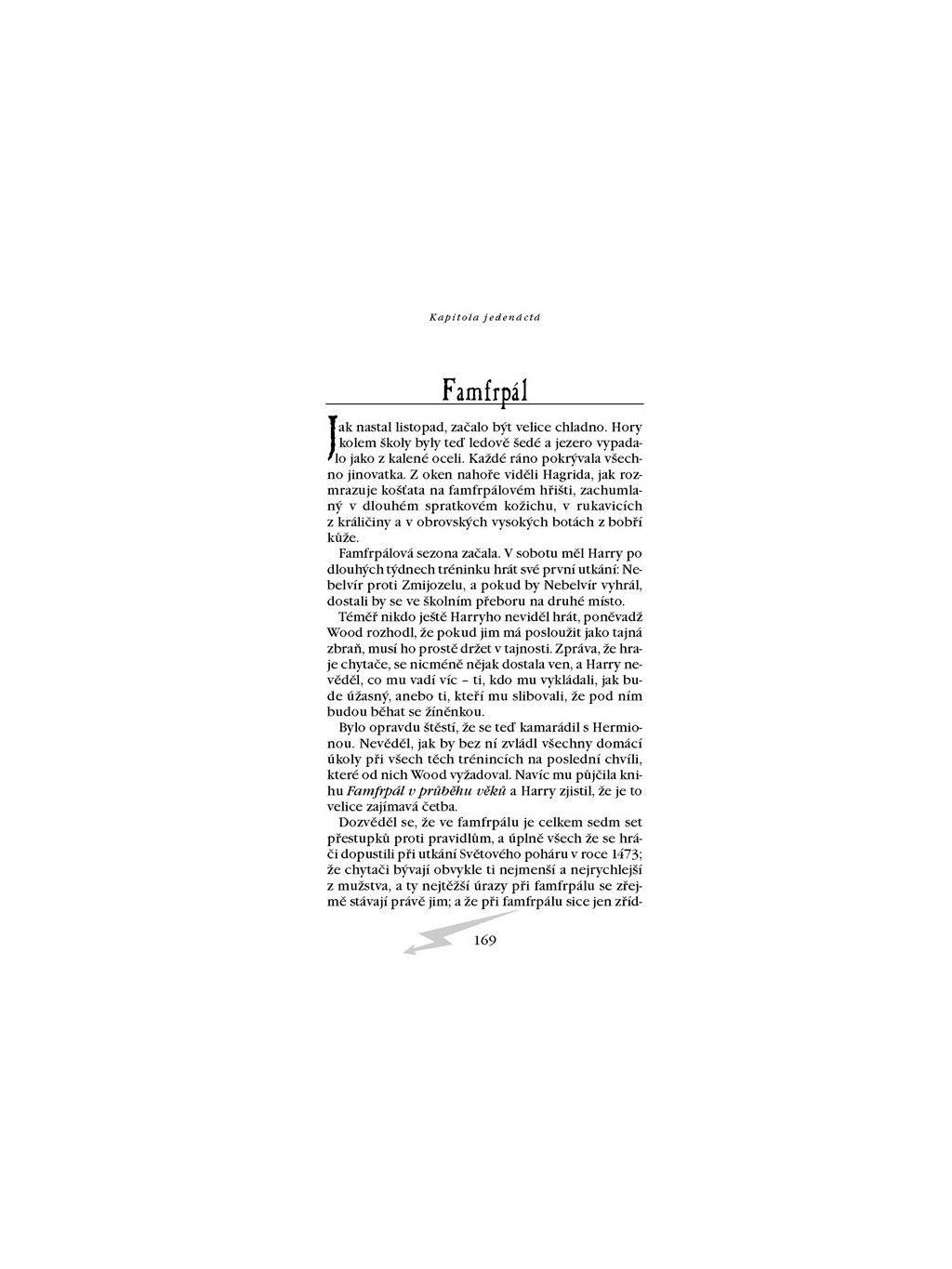 Kapitola jedenáctá

Famfrpál

Jak nastal listopad, začalo být velice chladno. Hory kolem školy byly teď ledově šedé a jezero vypadalo jako z kalené oceli. Každé ráno pokrývala všechno jinovatka. Z oken nahoře viděli Hagrida, jak rozmrazuje košťata na famfrpálovém hřišti, zachumlaný v dlouhém spratkovém kožichu, v rukavicích z králičiny a v obrovských vysokých botách z bobří kůže.

Famfrpálová sezona začala. V sobotu měl Harry po dlouhých týdnech tréninku hrát své první utkání: Nebelvír proti Zmijozelu, a pokud by Nebelvír vyhrál, dostali by se ve školním přeboru na druhé místo.

Téměř nikdo ještě Harryho neviděl hrát, poněvadž Wood rozhodl, že pokud jim má posloužit jako tajná zbraň, musí ho prostě držet v tajnosti. Zpráva, že hraje chytače, se nicméně nějak dostala ven, a Harry nevěděl, co mu vadí víc – ti, kdo mu vykládali, jak bude úžasný, anebo ti, kteří mu slibovali, že pod ním budou běhat se žíněnkou.

Bylo opravdu štěstí, že se teď kamarádil s Hermionou. Nevěděl, jak by bez ní zvládl všechny domácí úkoly při všech těch trénincích na poslední chvíli, které od nich Wood vyžadoval. Navíc mu půjčila knihu Famfrpál v průběhu věků a Harry zjistil, že je to velice zajímavá četba.

Dozvěděl se, že ve famfrpálu je celkem sedm set přestupků proti pravidlům, a úplně všech že se hráči dopustili při utkání Světového poháru v roce 1473; že chytači bývají obvykle ti nejmenší a nejrychlejší z mužstva, a ty nejtěžší úrazy při famfrpálu se zřejmě stávají právě jim; a že při famfrpálu sice jen zříd-

169